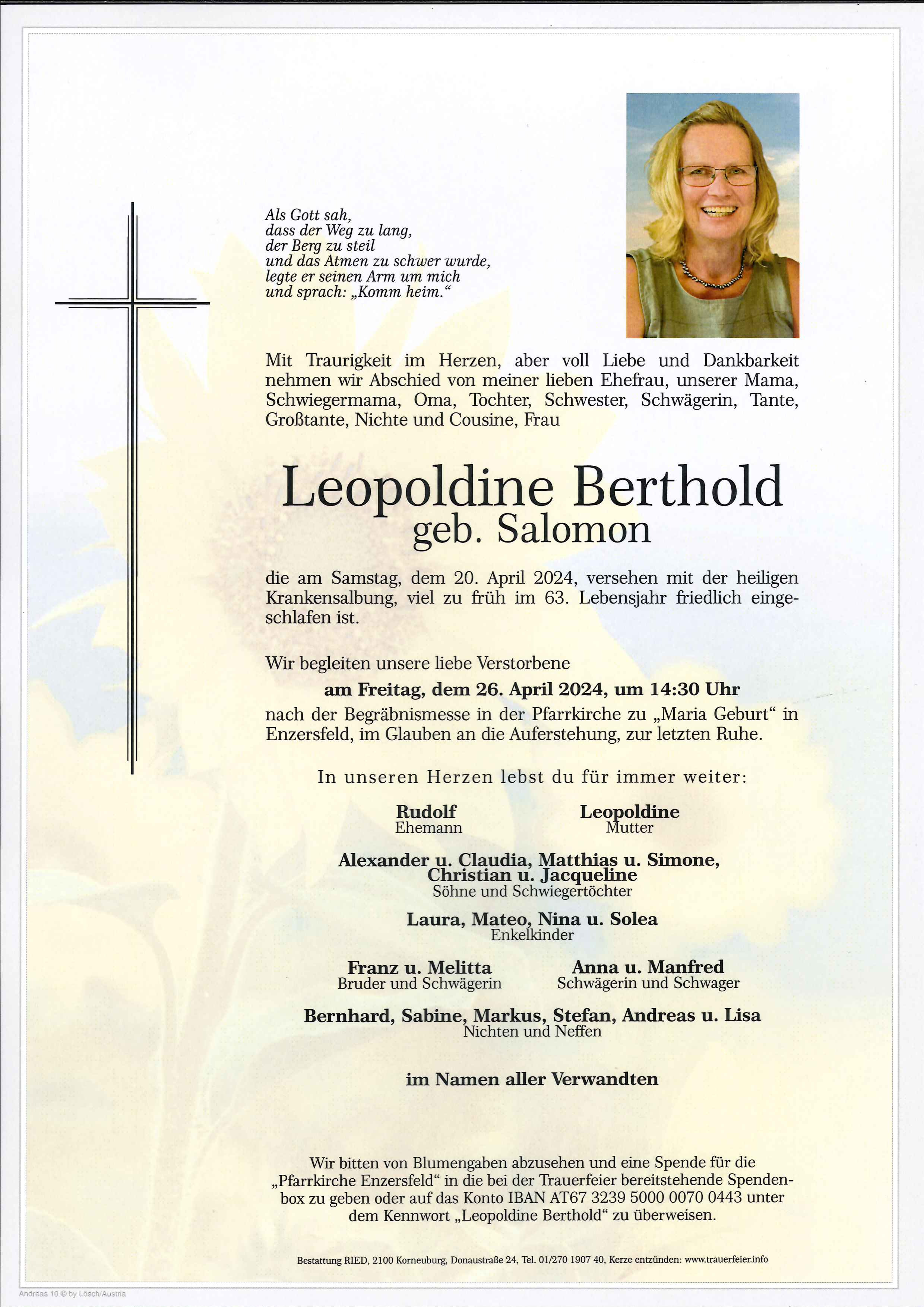 Als Gott sah,
dass der Weg zu lang,
der Berg zu steil
und das Atmen zu schwer wurde,
legte er seinen Arm um mich
und sprach: „Komm heim.“

Mit Traurigkeit im Herzen, aber voll Liebe und Dankbarkeit nehmen wir Abschied von meiner lieben Ehefrau, unserer Mama, Schwiegermama, Oma, Tochter, Schwester, Schwägerin, Tante, Großtante, Nichte und Cousine, Frau

Leopoldine Berthold
geb. Salomon

die am Samstag, dem 20. April 2024, versehen mit der heiligen Krankensalbung, viel zu früh im 63. Lebensjahr friedlich eingeschlafen ist.

Wir begleiten unsere liebe Verstorbene
am Freitag, dem 26. April 2024, um 14:30 Uhr
nach der Begräbnismesse in der Pfarrkirche zu „Maria Geburt“ in Enzersfeld, im Glauben an die Auferstehung, zur letzten Ruhe.

In unseren Herzen lebst du für immer weiter:

Rudolf
Ehemann

Leopoldine
Mutter

Alexander u. Claudia, Matthias u. Simone,
Christian u. Jacqueline
Söhne und Schwiegertöchter

Laura, Mateo, Nina u. Solea
Enkelkinder

Franz u. Melitta
Bruder und Schwägerin

Anna u. Manfred
Schwägerin und Schwager

Bernhard, Sabine, Markus, Stefan, Andreas u. Lisa
Nichten und Neffen

im Namen aller Verwandten

Wir bitten von Blumengaben abzusehen und eine Spende für die „Pfarrkirche Enzersfeld“ in die bei der Trauerfeier bereitstehende Spendenbox zu geben oder auf das Konto IBAN AT67 3239 5000 0070 0443 unter dem Kennwort „Leopoldine Berthold“ zu überweisen.

Bestattung RIED, 2100 Korneuburg, Donaustraße 24, Tel. 01/270 1907 40, Kerze entzünden: www.trauerfeier.info

Andreas 10 © by Lösch/Austria